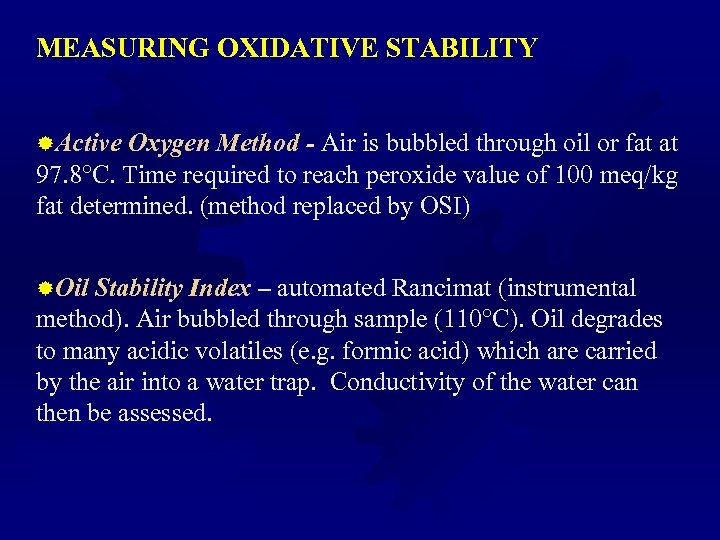 MEASURING OXIDATIVE STABILITY

Active Oxygen Method - Air is bubbled through oil or fat at 97.8°C. Time required to reach peroxide value of 100 meq/kg fat determined. (method replaced by OSI)

Oil Stability Index – automated Rancimat (instrumental method). Air bubbled through sample (110°C). Oil degrades to many acidic volatiles (e.g. formic acid) which are carried by the air into a water trap. Conductivity of the water can then be assessed.